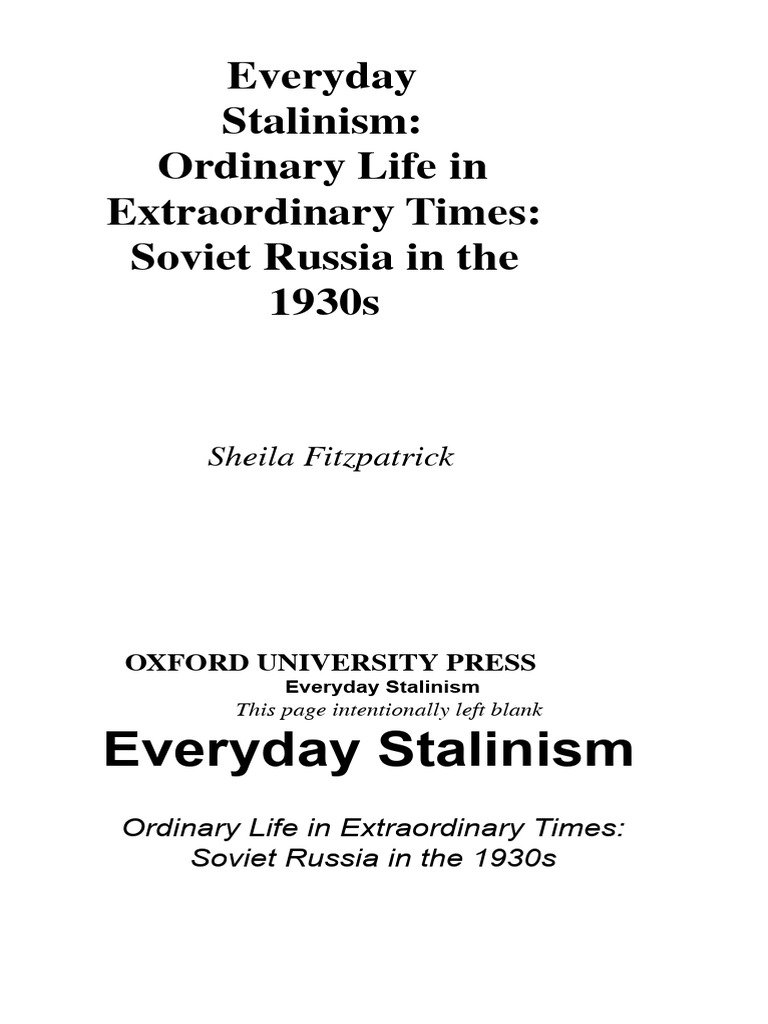 Everyday Stalinism: Ordinary Life in Extraordinary Times: Soviet Russia in the 1930s

Sheila Fitzpatrick

OXFORD UNIVERSITY PRESS

Everyday Stalinism

This page intentionally left blank

Everyday Stalinism

Ordinary Life in Extraordinary Times: Soviet Russia in the 1930s